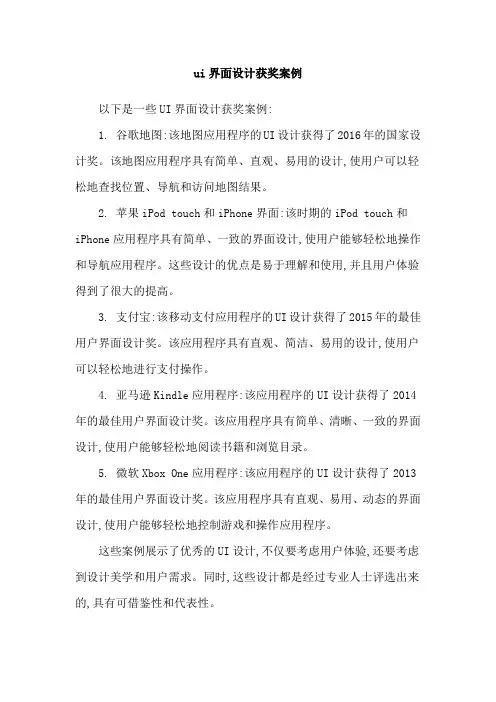 ui 界面设计获奖案例

以下是一些 UI 界面设计获奖案例:

1. 谷歌地图:该地图应用程序的 UI 设计获得了 2016 年的国家设计奖。该地图应用程序具有简单、直观、易用的设计,使用户可以轻松地查找位置、导航和访问地图结果。

2. 苹果 iPod touch 和 iPhone 界面:该时期的 iPod touch 和 iPhone 应用程序具有简单、一致的界面设计,使用户能够轻松地操作和导航应用程序。这些设计的优点是易于理解和使用,并且用户体验得到了很大的提高。

3. 支付宝:该移动支付应用程序的 UI 设计获得了 2015 年的最佳用户界面设计奖。该应用程序具有直观、简洁、易用的设计,使用户可以轻松地进行支付操作。

4. 亚马逊 Kindle 应用程序:该应用程序的 UI 设计获得了 2014 年的最佳用户界面设计奖。该应用程序具有简单、清晰、一致的界面设计,使用户能够轻松地阅读书籍和浏览目录。

5. 微软 Xbox One 应用程序:该应用程序的 UI 设计获得了 2013 年的最佳用户界面设计奖。该应用程序具有直观、易用、动态的界面设计,使用户能够轻松地控制游戏和操作应用程序。

这些案例展示了优秀的 UI 设计,不仅要考虑用户体验,还要考虑到设计美学和用户需求。同时,这些设计都是经过专业人士评选出来的,具有可借鉴性和代表性。